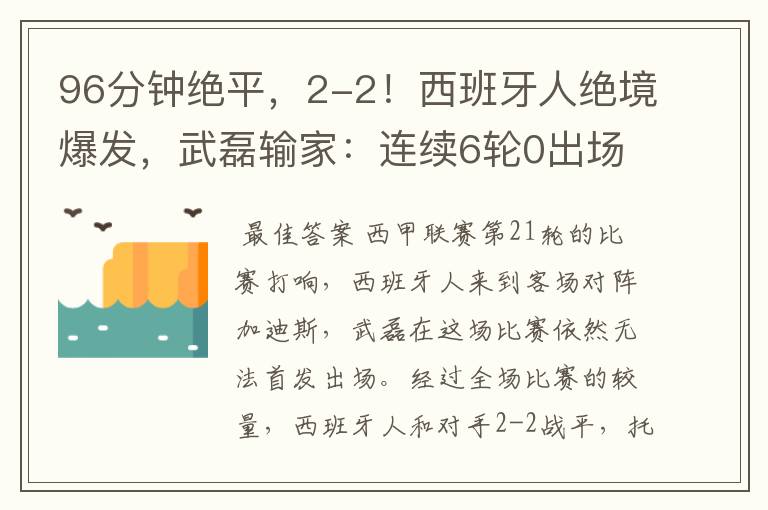 96分钟绝平，2-2！西班牙人绝境爆发，武磊输家：连续6轮0出场

最佳答案 西甲联赛第21轮的比赛打响，西班牙人来到客场对阵加迪斯，武磊在这场比赛依然无法首发出场。经过全场比赛的较量，西班牙人和对手2-2战平，托